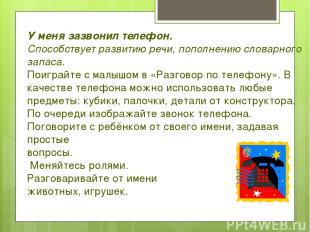 У меня зазвонил телефон.
Способствует развитию речи, пополнению словарного запаса.
Поиграйте с малышом в «Разговор по телефону». В качестве телефона можно использовать любые предметы: кубики, палочки, детали от конструктора. По очереди изображайте звонок телефона. Поговорите с ребёнком от своего имени, задавая простые вопросы.
Меняйтесь ролями.
Разговаривайте от имени животных, игрушек.

PPt4WEB.ru